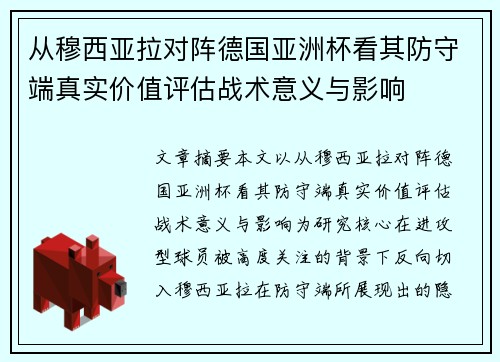 从穆西亚拉对阵德国亚洲杯看其防守端真实价值评估战术意义与影响

文章摘要本文以从穆西亚拉对阵德国亚洲杯看其防守端真实价值评估战术意义与影响为研究核心在进攻型球员被高度关注的背景下反向切入穆西亚拉在防守端所展现出的隐